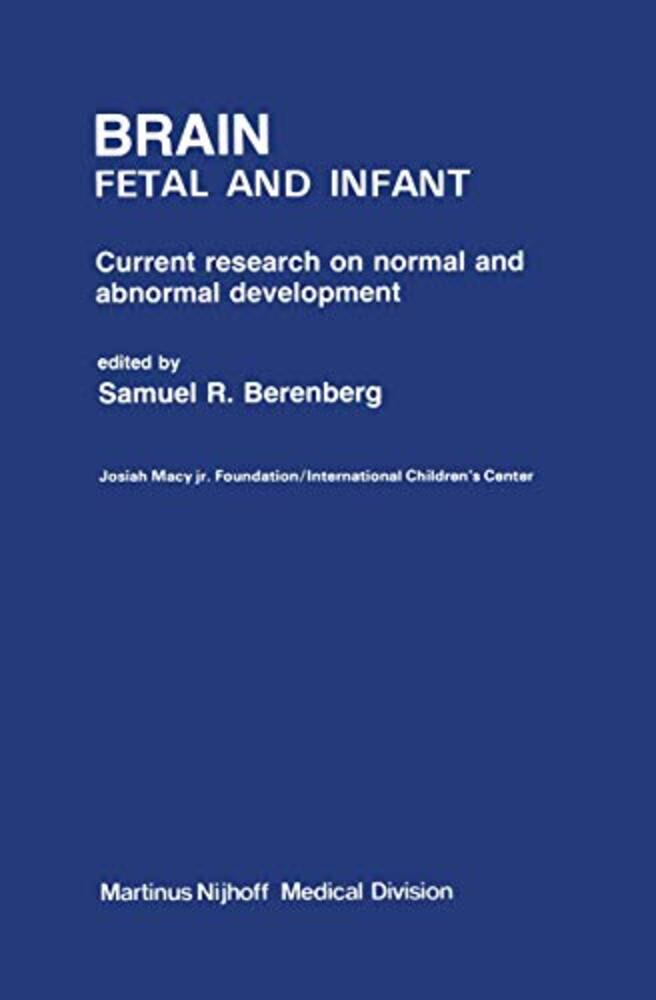 BRAIN
FETAL AND INFANT

Current research on normal and abnormal development

edited by
Samuel R. Berenberg

Josiah Macy jr. Foundation/International Children's Center

Martinus Nijhoff Medical Division